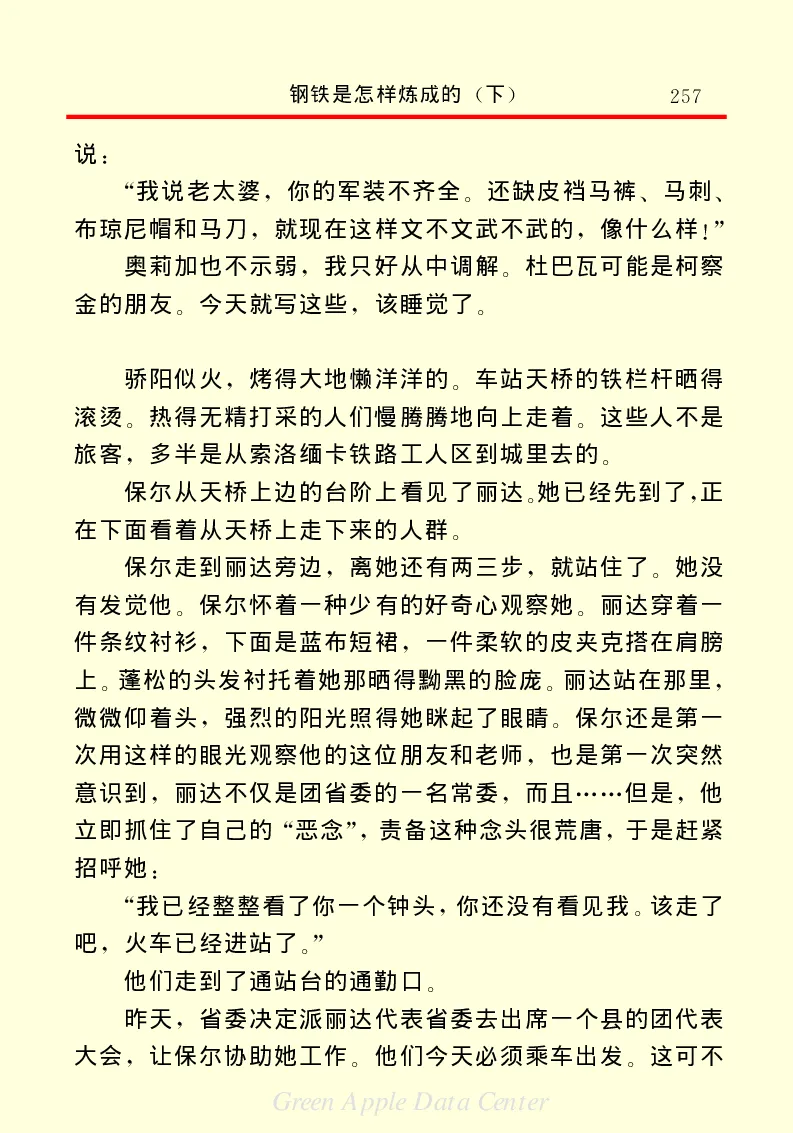 钢铁是怎样炼成的（下）　257

说：

“我说老太婆，你的军装不齐全。还缺皮裆马裤、马刺、布琼尼帽和马刀，就现在这样文不文武不武的，像什么样！”

奥莉加也不示弱，我只好从中调解。杜巴瓦可能是柯察金的朋友。今天就写这些，该睡觉了。

骄阳似火，烤得大地懒洋洋的。车站天桥的铁栏杆晒得滚烫。热得无精打采的人们慢腾腾地向上走着。这些人不是旅客，多半是从索洛缅卡铁路工人区到城里去的。

保尔从天桥上边的台阶上看见了丽达。她已经先到了，正在下面看着从天桥上走下来的人群。

保尔走到丽达旁边，离她还有两三步，就站住了。她没有发觉他。保尔怀着一种少有的好奇心观察她。丽达穿着一件条纹衬衫，下面是蓝布短裙，一件柔软的皮夹克搭在肩膀上。蓬松的头发衬托着她那晒得黝黑的脸庞。丽达站在那里，微微仰着头，强烈的阳光照得她眯起了眼睛。保尔还是第一次用这样的眼光观察他的这位朋友和老师，也是第一次突然意识到，丽达不仅是团省委的一名常委，而且……但是，他立即抓住了自己的“恶念”，责备这种念头很荒唐，于是赶紧招呼她：

“我已经整整看了你一个钟头，你还没有看见我。该走了吧，火车已经进站了。”

他们走到了通站台的通勤口。

昨天，省委决定派丽达代表省委去出席一个县的团代表大会，让保尔协助她工作。他们今天必须乘车出发。这可不

Green Apple Data Center